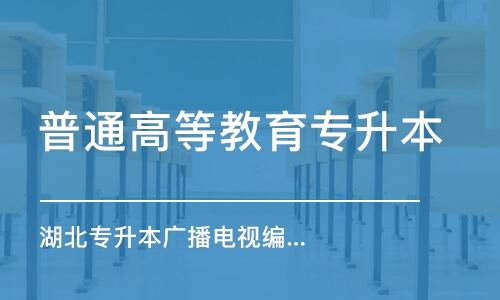 普通高等教育专升本

湖北专升本广播电视编...